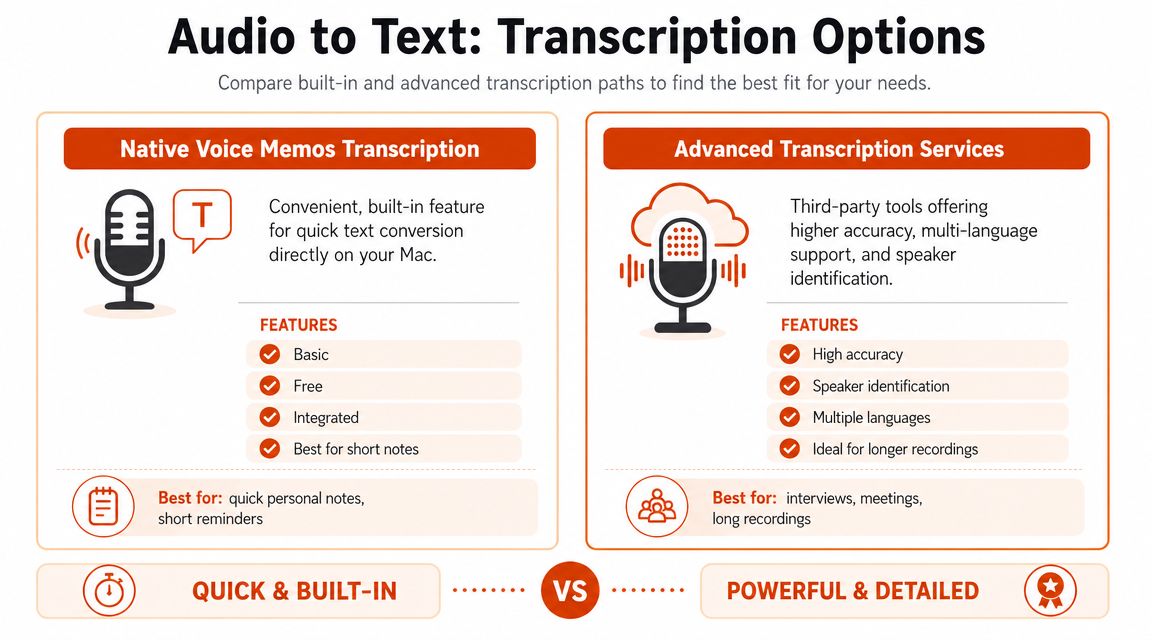 Audio to Text: Transcription Options

Compare built-in and advanced transcription paths to find the best fit for your needs.

Native Voice Memos Transcription

T

Convenient, built-in feature for quick text conversion directly on your Mac.

FEATURES

Basic

Free

Integrated

Best for short notes

Best for: quick personal notes, short reminders

Advanced Transcription Services

Third-party tools offering higher accuracy, multi-language support, and speaker identification.

FEATURES

High accuracy

Speaker identification

Multiple languages

Ideal for longer recordings

Best for: interviews, meetings, long recordings

QUICK & BUILT-IN

VS

POWERFUL & DETAILED